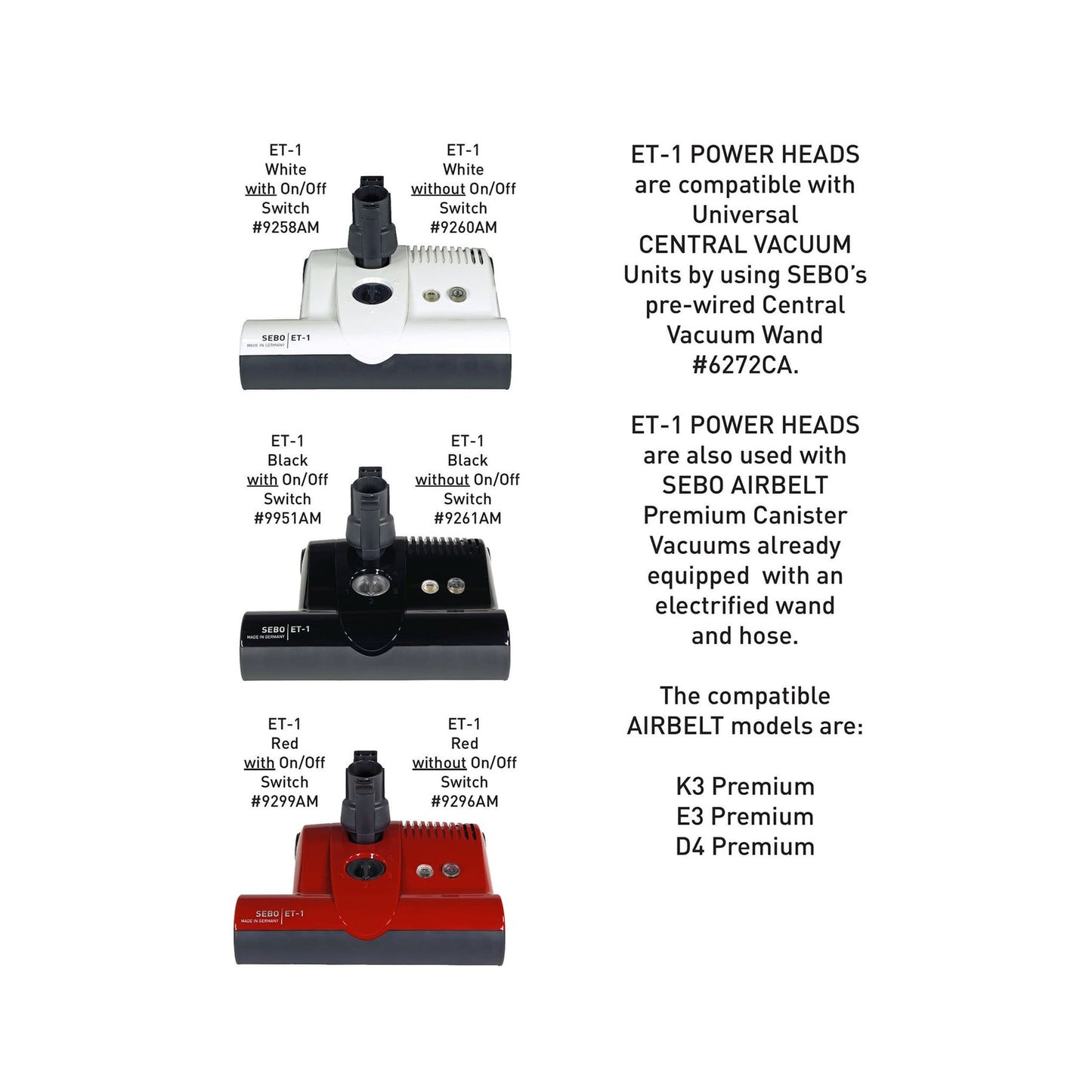 ET-1
White
with On/Off
Switch
#9258AM

ET-1
White
without On/Off
Switch
#9260AM

SEBO | ET-1
MADE IN GERMANY

ET-1
Black
with On/Off
Switch
#9951AM

ET-1
Black
without On/Off
Switch
#9261AM

SEBO | ET-1
MADE IN GERMANY

ET-1
Red
with On/Off
Switch
#9299AM

ET-1
Red
without On/Off
Switch
#9296AM

SEBO | ET-1
MADE IN GERMANY

ET-1 POWER HEADS are compatible with Universal CENTRAL VACUUM Units by using SEBO's pre-wired Central Vacuum Wand #6272CA.

ET-1 POWER HEADS are also used with SEBO AIRBELT Premium Canister Vacuums already equipped with an electrified wand and hose.

The compatible AIRBELT models are:

K3 Premium
E3 Premium
D4 Premium